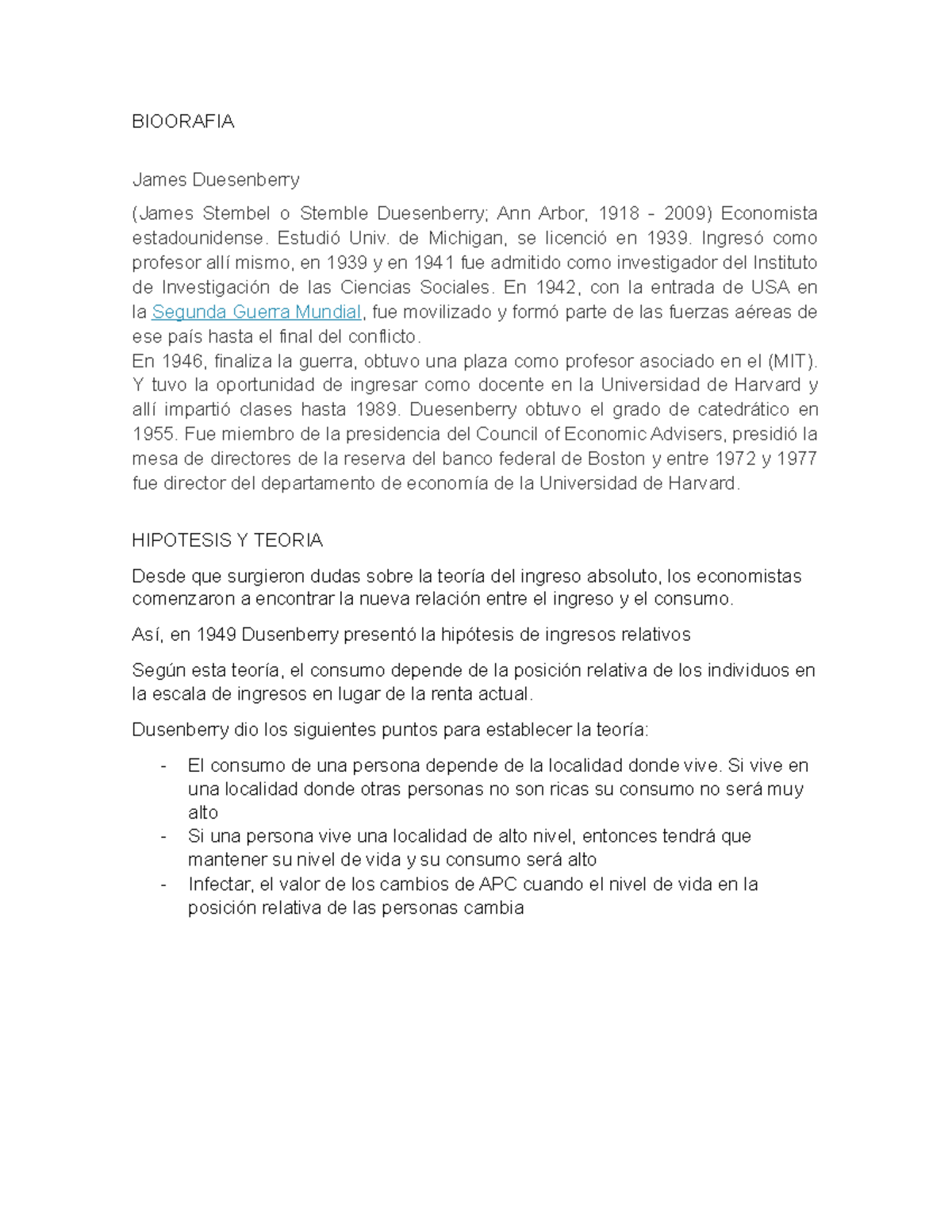 BIOORAFIA

James Duesenberry

(James Stembel o Stemble Duesenberry; Ann Arbor, 1918 - 2009) Economista estadounidense. Estudió Univ. de Michigan, se licenció en 1939. Ingresó como profesor allí mismo, en 1939 y en 1941 fue admitido como investigador del Instituto de Investigación de las Ciencias Sociales. En 1942, con la entrada de USA en la Segunda Guerra Mundial, fue movilizado y formó parte de las fuerzas aéreas de ese país hasta el final del conflicto.
En 1946, finaliza la guerra, obtuvo una plaza como profesor asociado en el (MIT). Y tuvo la oportunidad de ingresar como docente en la Universidad de Harvard y allí impartió clases hasta 1989. Duesenberry obtuvo el grado de catedrático en 1955. Fue miembro de la presidencia del Council of Economic Advisers, presidió la mesa de directores de la reserva del banco federal de Boston y entre 1972 y 1977 fue director del departamento de economía de la Universidad de Harvard.

HIPOTESIS Y TEORIA

Desde que surgieron dudas sobre la teoría del ingreso absoluto, los economistas comenzaron a encontrar la nueva relación entre el ingreso y el consumo.

Así, en 1949 Dusenberry presentó la hipótesis de ingresos relativos

Según esta teoría, el consumo depende de la posición relativa de los individuos en la escala de ingresos en lugar de la renta actual.

Dusenberry dio los siguientes puntos para establecer la teoría:

- El consumo de una persona depende de la localidad donde vive. Si vive en una localidad donde otras personas no son ricas su consumo no será muy alto
- Si una persona vive una localidad de alto nivel, entonces tendrá que mantener su nivel de vida y su consumo será alto
- Infectar, el valor de los cambios de APC cuando el nivel de vida en la posición relativa de las personas cambia